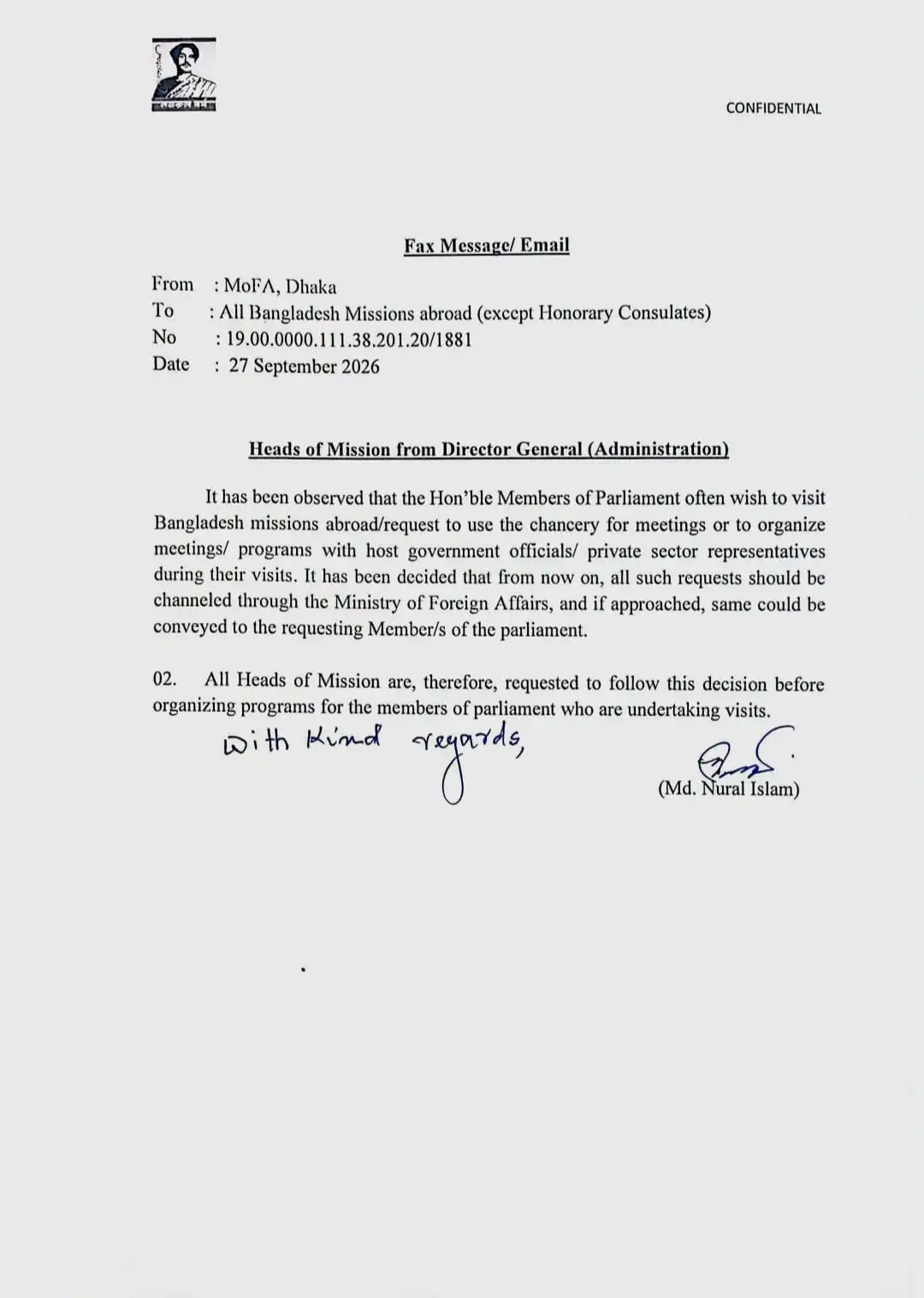 CONFIDENTIAL

Fax Message/ Email

From : MoFA, Dhaka
To : All Bangladesh Missions abroad (except Honorary Consulates)
No : 19.00.0000.111.38.201.20/1881
Date : 27 September 2026

Heads of Mission from Director General (Administration)

It has been observed that the Hon'ble Members of Parliament often wish to visit Bangladesh missions abroad/request to use the chancery for meetings or to organize meetings/ programs with host government officials/ private sector representatives during their visits. It has been decided that from now on, all such requests should be channeled through the Ministry of Foreign Affairs, and if approached, same could be conveyed to the requesting Member/s of the parliament.

02. All Heads of Mission are, therefore, requested to follow this decision before organizing programs for the members of parliament who are undertaking visits.

With kind regards,

(Md. Nural Islam)